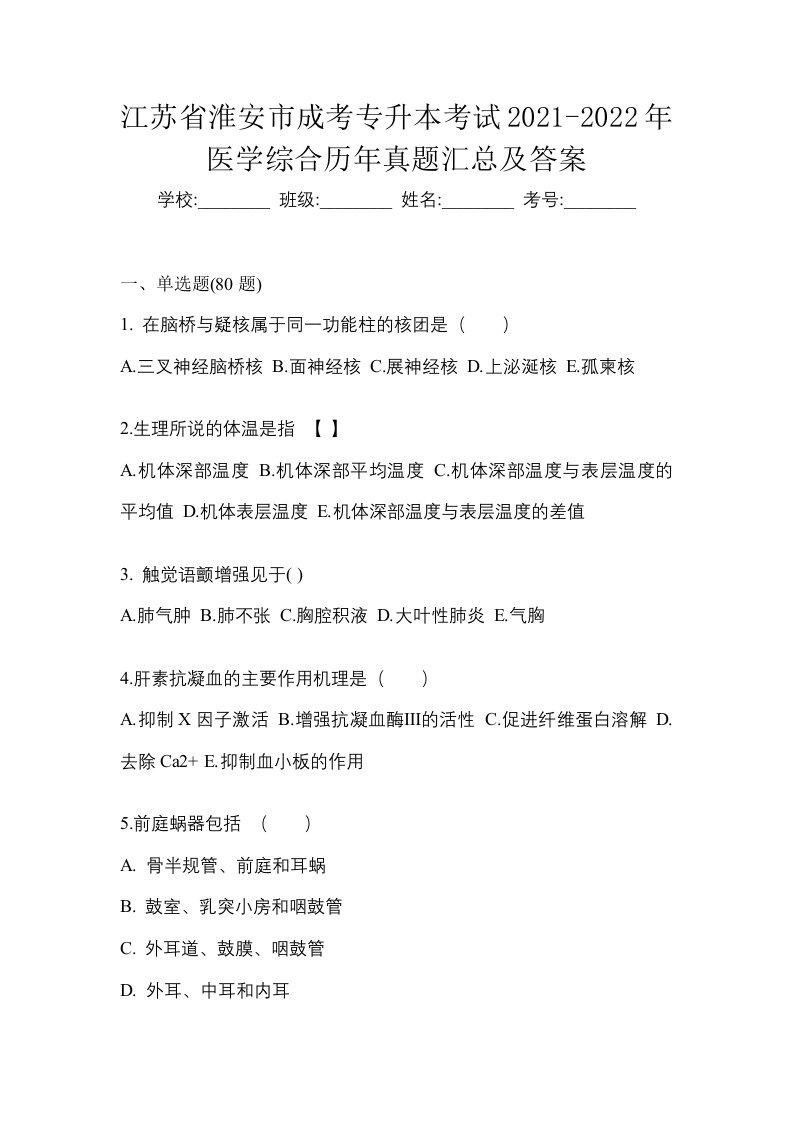 江苏省淮安市成考专升本考试2021-2022年医学综合历年真题汇总及答案

学校:________ 班级:________ 姓名:________ 考号:________

一、单选题(80 题)

1. 在脑桥与疑核属于同一功能柱的核团是（　　）

A.三叉神经脑桥核 B.面神经核 C.展神经核 D.上泌涎核 E.孤束核

2.生理所说的体温是指 【 】

A.机体深部温度 B.机体深部平均温度 C.机体深部温度与表层温度的平均值 D.机体表层温度 E.机体深部温度与表层温度的差值

3. 触觉语颤增强见于( )

A.肺气肿 B.肺不张 C.胸腔积液 D.大叶性肺炎 E.气胸

4.肝素抗凝血的主要作用机理是（　　）

A.抑制 X 因子激活 B.增强抗凝血酶III的活性 C.促进纤维蛋白溶解 D.去除 Ca2+ E.抑制血小板的作用

5.前庭蜗器包括 （　　）

A. 骨半规管、前庭和耳蜗

B. 鼓室、乳突小房和咽鼓管

C. 外耳道、鼓膜、咽鼓管

D. 外耳、中耳和内耳